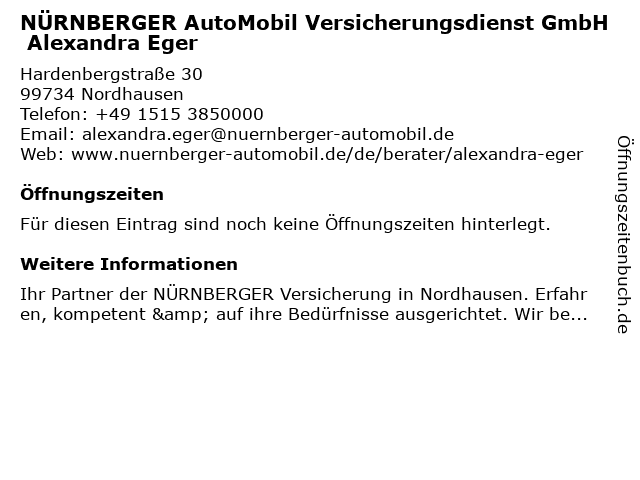 NÜRNBERGER AutoMobil Versicherungsdienst GmbH Alexandra Eger

Hardenbergstraße 30
99734 Nordhausen
Telefon: +49 1515 3850000
Email: alexandra.eger@nuernberger-automobil.de
Web: www.nuernberger-automobil.de/de/berater/alexandra-eger

Öffnungszeiten

Für diesen Eintrag sind noch keine Öffnungszeiten hinterlegt.

Weitere Informationen

Ihr Partner der NÜRNBERGER Versicherung in Nordhausen. Erfahren, kompetent &amp; auf ihre Bedürfnisse ausgerichtet. Wir be...

Öffnungszeitenbuch.de